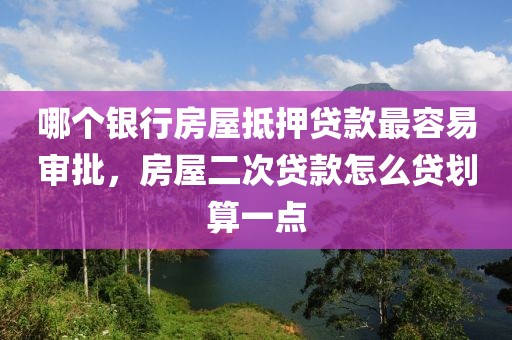 哪个银行房屋抵押贷款最容易审批，房屋二次贷款怎么贷划算一点